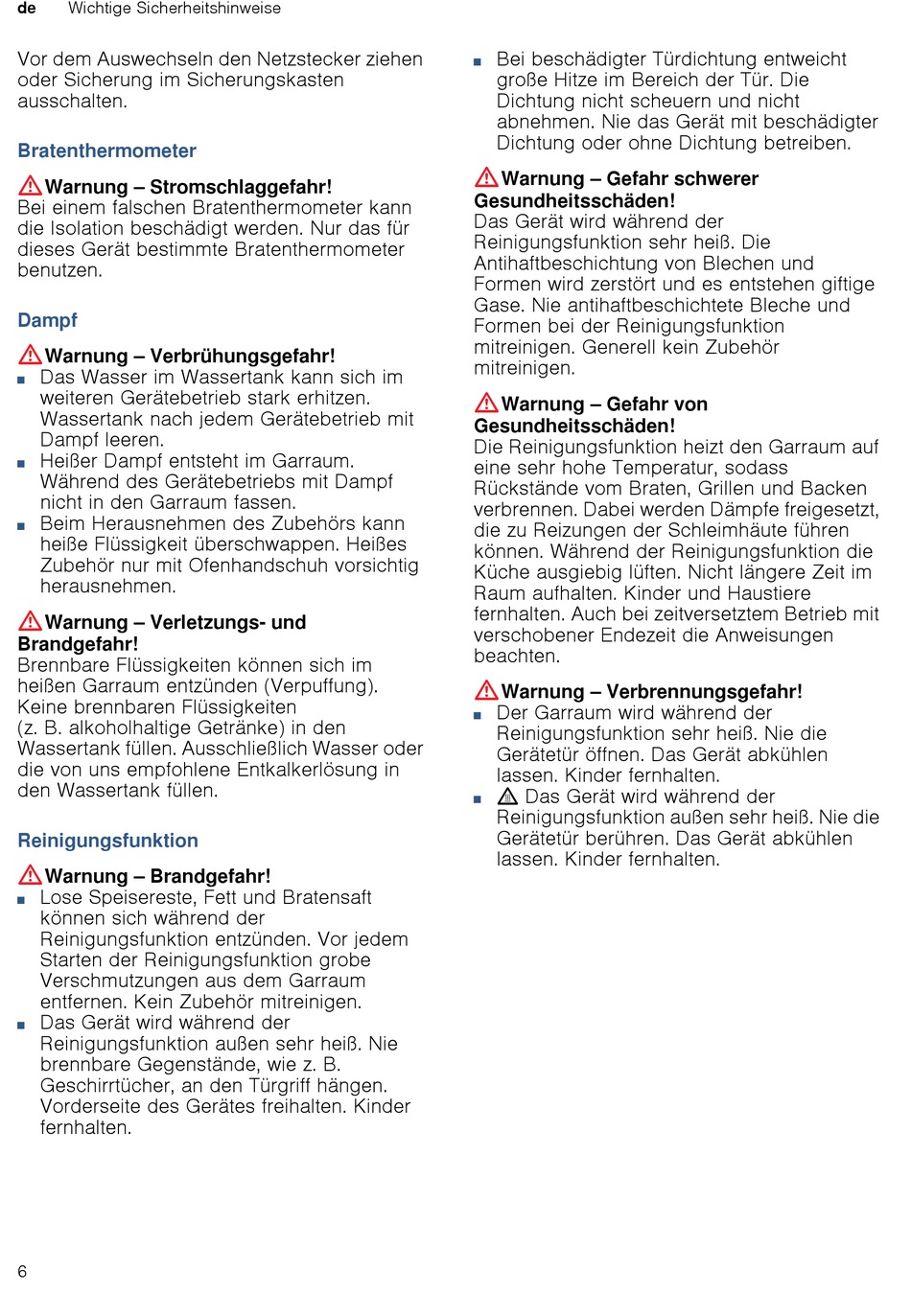 de Wichtige Sicherheitshinweise

Vor dem Auswechseln den Netzstecker ziehen oder Sicherung im Sicherungskasten ausschalten.

Bratenthermometer

Warnung – Stromschlaggefahr!
Bei einem falschen Bratenthermometer kann die Isolation beschädigt werden. Nur das für dieses Gerät bestimmte Bratenthermometer benutzen.

Dampf

Warnung – Verbrühungsgefahr!
■ Das Wasser im Wassertank kann sich im weiteren Gerätebetrieb stark erhitzen. Wassertank nach jedem Gerätebetrieb mit Dampf leeren.
■ Heißer Dampf entsteht im Garraum. Während des Gerätebetriebs mit Dampf nicht in den Garraum fassen.
■ Beim Herausnehmen des Zubehörs kann heiße Flüssigkeit überschwappen. Heißes Zubehör nur mit Ofenhandschuh vorsichtig herausnehmen.

Warnung – Verletzungs- und Brandgefahr!
Brennbare Flüssigkeiten können sich im heißen Garraum entzünden (Verpuffung). Keine brennbaren Flüssigkeiten (z. B. alkoholhaltige Getränke) in den Wassertank füllen. Ausschließlich Wasser oder die von uns empfohlene Entkalkerlösung in den Wassertank füllen.

Reinigungsfunktion

Warnung – Brandgefahr!
■ Lose Speisereste, Fett und Bratensaft können sich während der Reinigungsfunktion entzünden. Vor jedem Starten der Reinigungsfunktion grobe Verschmutzungen aus dem Garraum entfernen. Kein Zubehör mitreinigen.
■ Das Gerät wird während der Reinigungsfunktion außen sehr heiß. Nie brennbare Gegenstände, wie z. B. Geschirrtücher, an den Türgriff hängen. Vorderseite des Gerätes freihalten. Kinder fernhalten.

■ Bei beschädigter Türdichtung entweicht große Hitze im Bereich der Tür. Die Dichtung nicht scheuern und nicht abnehmen. Nie das Gerät mit beschädigter Dichtung oder ohne Dichtung betreiben.

Warnung – Gefahr schwerer Gesundheitsschäden!
Das Gerät wird während der Reinigungsfunktion sehr heiß. Die Antihaftbeschichtung von Blechen und Formen wird zerstört und es entstehen giftige Gase. Nie antihaftbeschichtete Bleche und Formen bei der Reinigungsfunktion mitreinigen. Generell kein Zubehör mitreinigen.

Warnung – Gefahr von Gesundheitsschäden!
Die Reinigungsfunktion heizt den Garraum auf eine sehr hohe Temperatur, sodass Rückstände vom Braten, Grillen und Backen verbrennen. Dabei werden Dämpfe freigesetzt, die zu Reizungen der Schleimhäute führen können. Während der Reinigungsfunktion die Küche ausgiebig lüften. Nicht längere Zeit im Raum aufhalten. Kinder und Haustiere fernhalten. Auch bei zeitversetztem Betrieb mit verschobener Endezeit die Anweisungen beachten.

Warnung – Verbrennungsgefahr!
■ Der Garraum wird während der Reinigungsfunktion sehr heiß. Nie die Gerätetür öffnen. Das Gerät abkühlen lassen. Kinder fernhalten.
■ Das Gerät wird während der Reinigungsfunktion außen sehr heiß. Nie die Gerätetür berühren. Das Gerät abkühlen lassen. Kinder fernhalten.

6